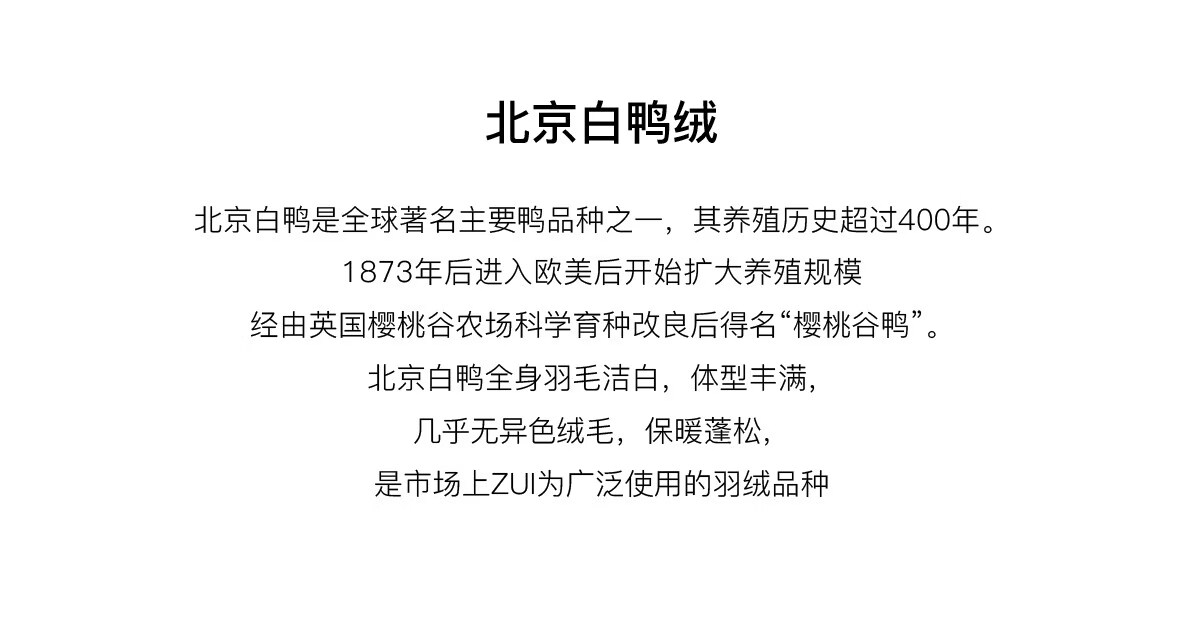 北京白鸭绒

北京白鸭是全球著名主要鸭品种之一，其养殖历史超过400年。
1873年后进入欧美后开始扩大养殖规模
经由英国樱桃谷农场科学育种改良后得名“樱桃谷鸭”。
北京白鸭全身羽毛洁白，体型丰满，
几乎无异色绒毛，保暖蓬松，
是市场上ZUI为广泛使用的羽绒品种